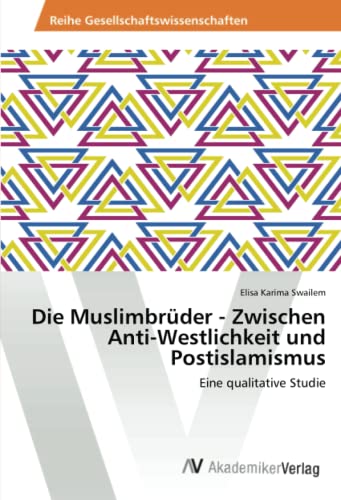 Reihe Gesellschaftswissenschaften

Elisa Karima Swailem

Die Muslimbrüder - Zwischen Anti-Westlichkeit und Postislamismus

Eine qualitative Studie

AV AkademikerVerlag